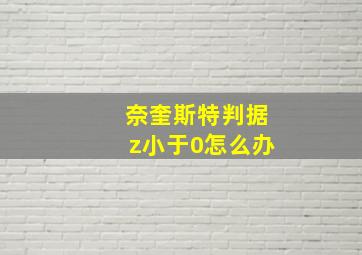 奈奎斯特判据
z小于0怎么办